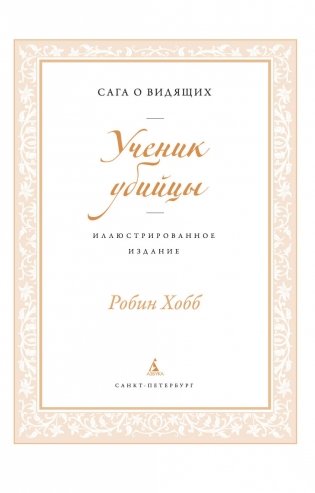 САГА О ВИДЯЩИХ

Ученик убийцы

ИЛЛЮСТРИРОВАННОЕ ИЗДАНИЕ

Робин Хобб

АЗБУКА

САНКТ-ПЕТЕРБУРГ